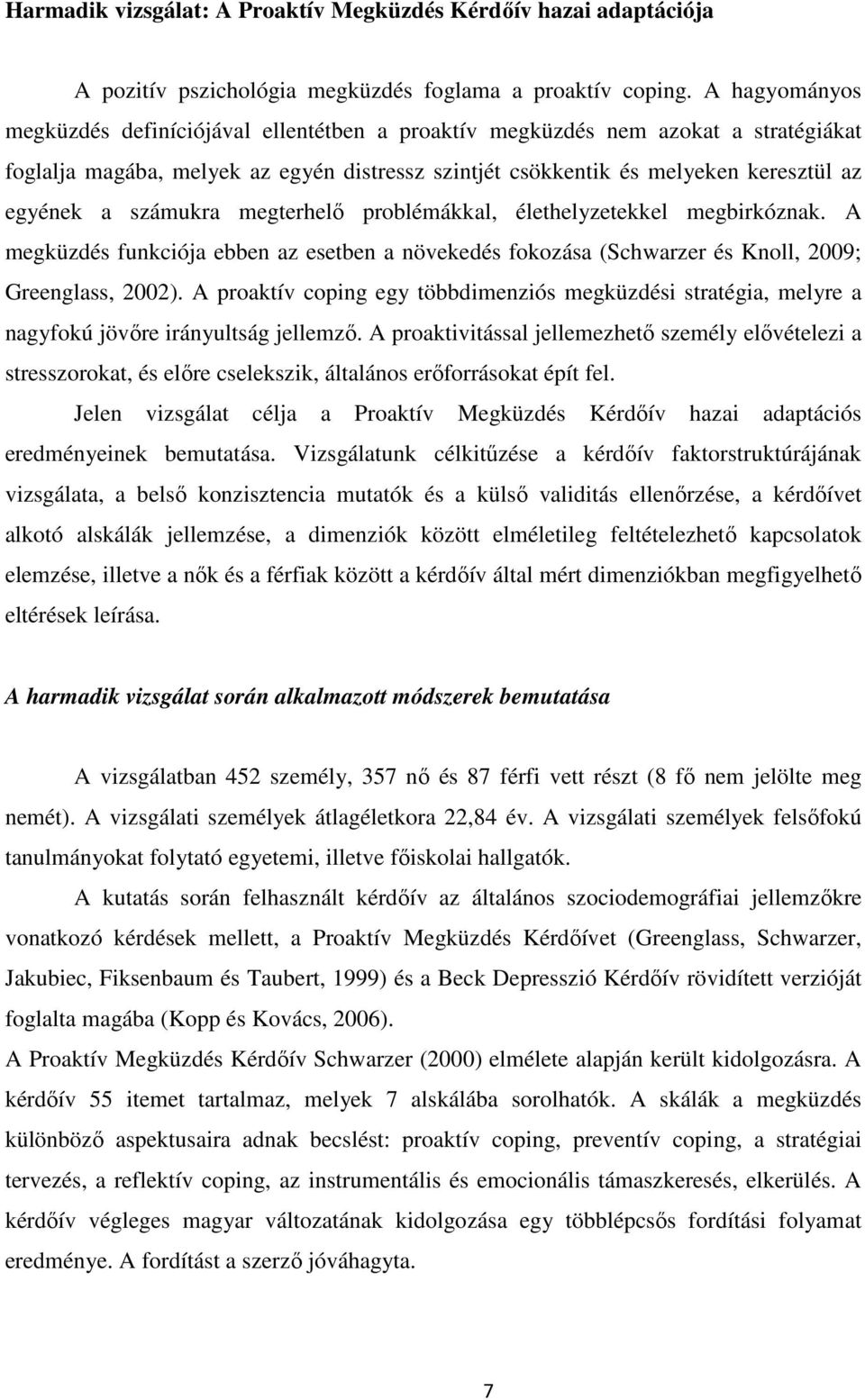 Harmadik vizsgálat: A Proaktív Megküzdés Kérdőív hazai adaptációja

A pozitív pszichológia megküzdés foglama a proaktív coping. A hagyományos megküzdés definíciójával ellentétben a proaktív megküzdés nem azokat a stratégiákat foglalja magába, melyek az egyén distressz szintjét csökkentik és melyeken keresztül az egyének a számukra megterhelő problémákkal, élethelyzetekkel megbirkóznak. A megküzdés funkciója ebben az esetben a növekedés fokozása (Schwarzer és Knoll, 2009; Greenglass, 2002). A proaktív coping egy többdimenziós megküzdési stratégia, melyre a nagyfokú jövőre irányultság jellemző. A proaktivitással jellemezhető személy elővételezi a stresszorokat, és előre cselekszik, általános erőforrásokat épít fel.

Jelen vizsgálat célja a Proaktív Megküzdés Kérdőív hazai adaptációs eredményeinek bemutatása. Vizsgálatunk célkitűzése a kérdőív faktorstruktúrájának vizsgálata, a belső konzisztencia mutatók és a külső validitás ellenőrzése, a kérdőívet alkotó alskálák jellemzése, a dimenziók között elméletileg feltételezhető kapcsolatok elemzése, illetve a nők és a férfiak között a kérdőív által mért dimenziókban megfigyelhető eltérések leírása.

A harmadik vizsgálat során alkalmazott módszerek bemutatása

A vizsgálatban 452 személy, 357 nő és 87 férfi vett részt (8 fő nem jelölte meg nemét). A vizsgálati személyek átlagéletkora 22,84 év. A vizsgálati személyek felsőfokú tanulmányokat folytató egyetemi, illetve főiskolai hallgatók.

A kutatás során felhasznált kérdőív az általános szociodemográfiai jellemzőkre vonatkozó kérdések mellett, a Proaktív Megküzdés Kérdőívet (Greenglass, Schwarzer, Jakubiec, Fiksenbaum és Taubert, 1999) és a Beck Depresszió Kérdőív rövidített verzióját foglalta magába (Kopp és Kovács, 2006).

A Proaktív Megküzdés Kérdőív Schwarzer (2000) elmélete alapján került kidolgozásra. A kérdőív 55 itemet tartalmaz, melyek 7 alskálába sorolhatók. A skálák a megküzdés különböző aspektusaira adnak becslést: proaktív coping, preventív coping, a stratégiai tervezés, a reflektív coping, az instrumentális és emocionális támaszkeresés, elkerülés. A kérdőív végleges magyar változatának kidolgozása egy többlépcsős fordítási folyamat eredménye. A fordítást a szerző jóváhagyta.

7